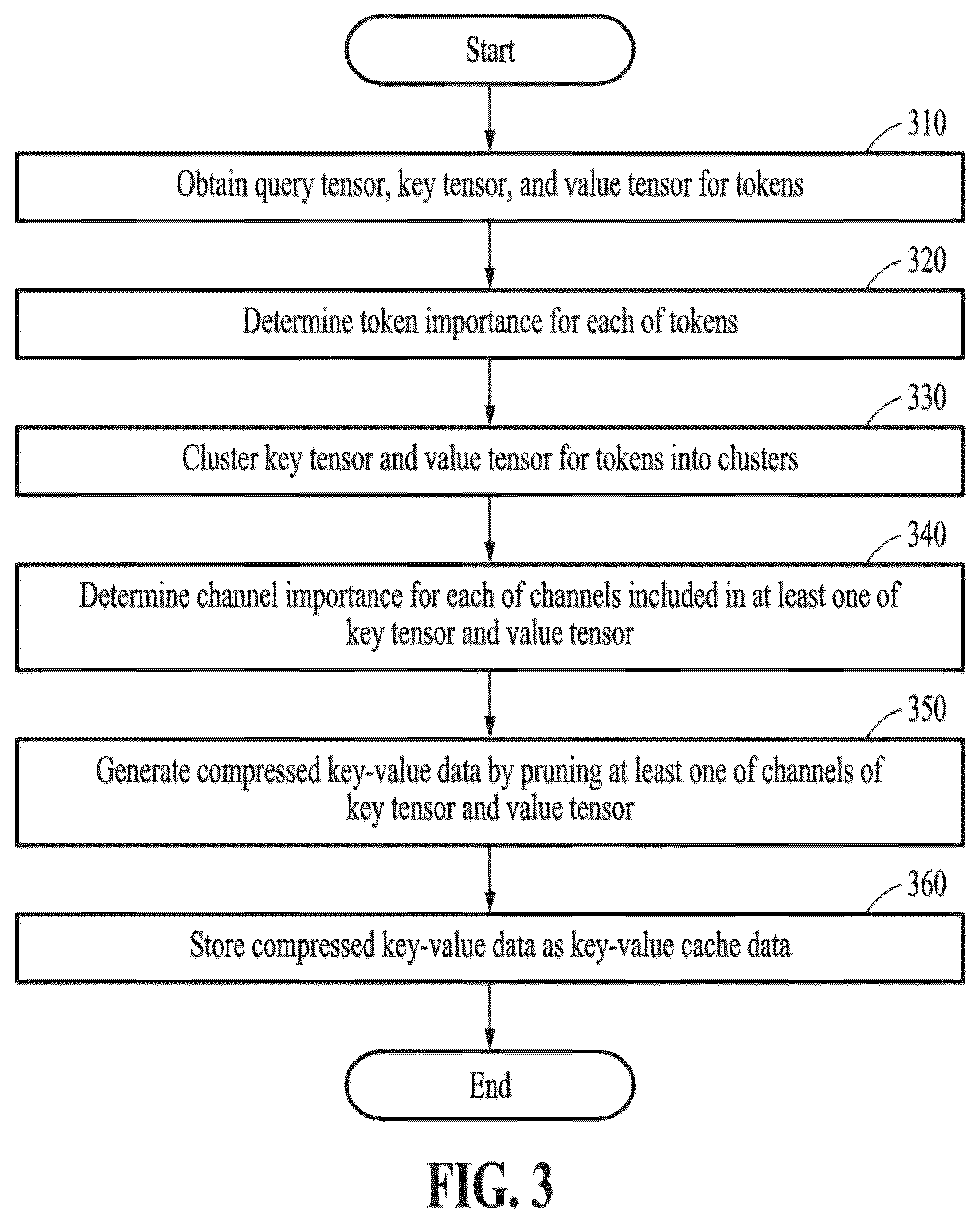 Start

310

Obtain query tensor, key tensor, and value tensor for tokens

320

Determine token importance for each of tokens

330

Cluster key tensor and value tensor for tokens into clusters

340

Determine channel importance for each of channels included in at least one of key tensor and value tensor

350

Generate compressed key-value data by pruning at least one of channels of key tensor and value tensor

360

Store compressed key-value data as key-value cache data

End

FIG. 3